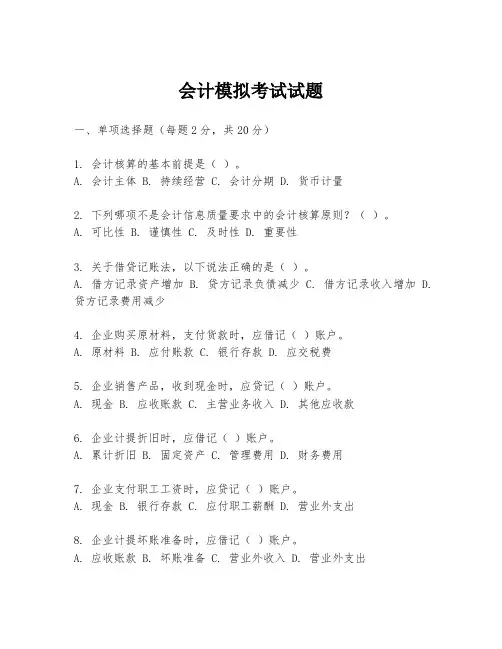 会计模拟考试试题

一、单项选择题（每题2分，共20分）

1. 会计核算的基本前提是（ ）。
A. 会计主体 B. 持续经营 C. 会计分期 D. 货币计量

2. 下列哪项不是会计信息质量要求中的会计核算原则？（ ）。
A. 可比性 B. 谨慎性 C. 及时性 D. 重要性

3. 关于借贷记账法，以下说法正确的是（ ）。
A. 借方记录资产增加 B. 贷方记录负债减少 C. 借方记录收入增加 D. 贷方记录费用减少

4. 企业购买原材料，支付货款时，应借记（ ）账户。
A. 原材料 B. 应付账款 C. 银行存款 D. 应交税费

5. 企业销售产品，收到现金时，应贷记（ ）账户。
A. 现金 B. 应收账款 C. 主营业务收入 D. 其他应收款

6. 企业计提折旧时，应借记（ ）账户。
A. 累计折旧 B. 固定资产 C. 管理费用 D. 财务费用

7. 企业支付职工工资时，应贷记（ ）账户。
A. 现金 B. 银行存款 C. 应付职工薪酬 D. 营业外支出

8. 企业计提坏账准备时，应借记（ ）账户。
A. 应收账款 B. 坏账准备 C. 营业外收入 D. 营业外支出